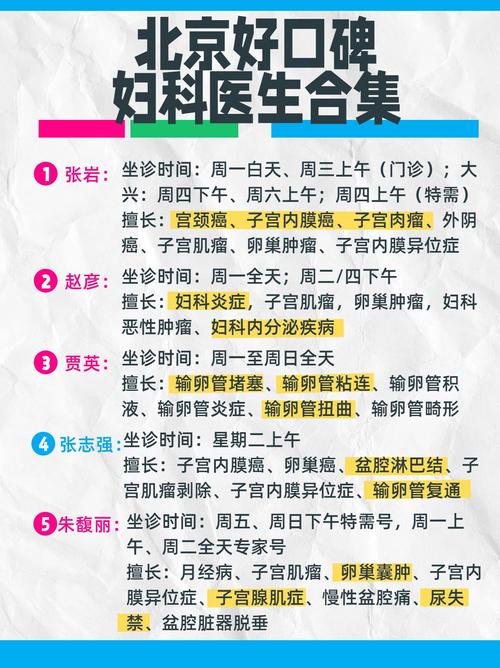 北京好口碑
妇科医生合集

1 张岩：坐诊时间：周一白天、周三上午（门诊）；大兴：周四下午、周六上午；周四上午（特需）
擅长：宫颈癌、子宫内膜癌、子宫肉瘤、外阴癌、子宫肌瘤、卵巢肿瘤、子宫内膜异位症

2 赵彦：坐诊时间：周一全天；周二/四下午
擅长：妇科炎症，子宫肌瘤，卵巢肿瘤，妇科恶性肿瘤、妇科内分泌疾病

3 贾英：坐诊时间：周一至周日全天
擅长：输卵管堵塞、输卵管粘连、输卵管积液、输卵管炎症、输卵管扭曲、输卵管畸形

4 张志强：坐诊时间：星期二上午
擅长：子宫内膜癌、卵巢癌、盆腔淋巴结、子宫肌瘤剥除、子宫内膜异位症、输卵管复通

5 朱馥丽：坐诊时间：周五、周日下午特需号，周一上午、周二全天专家号
擅长：月经病、子宫肌瘤、卵巢囊肿、子宫内膜异位症、子宫腺肌症、慢性盆腔痛、尿失禁、盆腔脏器脱垂